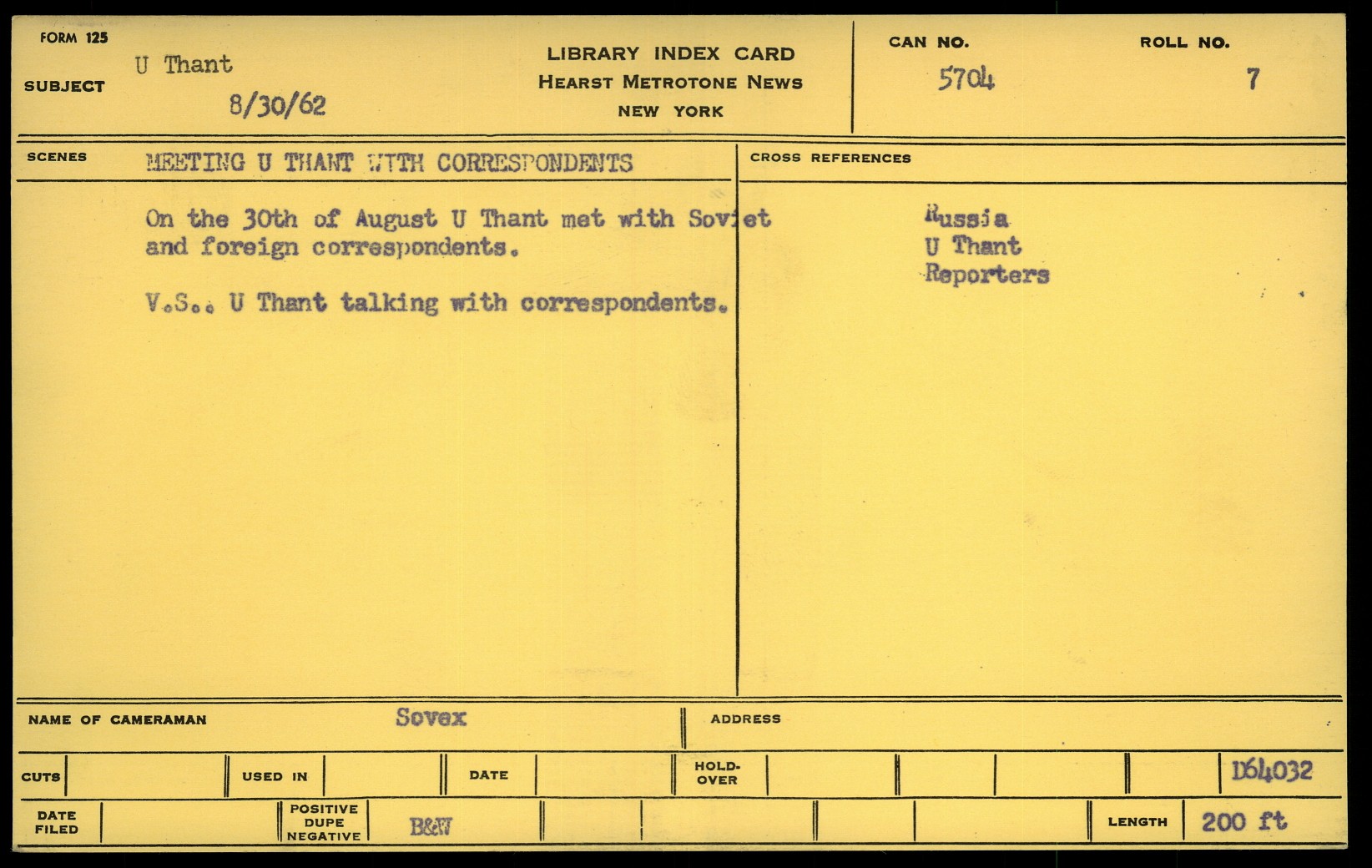 FORM 125

SUBJECT U Thant
8/30/62

LIBRARY INDEX CARD
HEARST METROTONE NEWS
NEW YORK

CAN NO. 5704

ROLL NO. 7

SCENES MEETING U THANT WITH CORRESPONDENTS

On the 30th of August U Thant met with Soviet and foreign correspondents.

V.S.. U Thant talking with correspondents.

CROSS REFERENCES

Russia
U Thant
Reporters

NAME OF CAMERAMAN Sovex

ADDRESS

CUTS

USED IN

DATE

HOLD-OVER

D64032

DATE FILED

POSITIVE
DUPE
NEGATIVE
B&W

LENGTH 200 ft